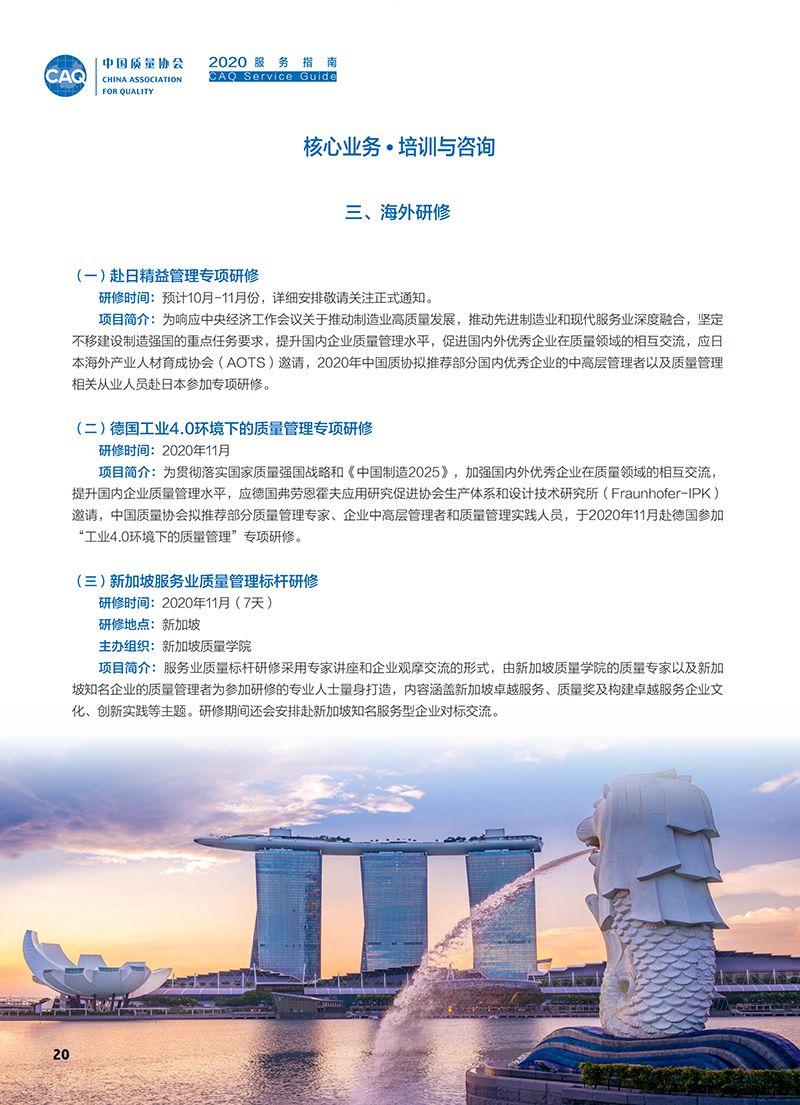 CAQ 中国质量协会 CHINA ASSOCIATION FOR QUALITY

2020 服务指南
CAQ Service Guide

核心业务 • 培训与咨询

三、海外研修

（一）赴日精益管理专项研修
研修时间：预计10月-11月份，详细安排敬请关注正式通知。
项目简介：为响应中央经济工作会议关于推动制造业高质量发展，推动先进制造业和现代服务业深度融合，坚定不移建设制造强国的重点任务要求，提升国内企业质量管理水平，促进国内外优秀企业在质量领域的相互交流，应日本海外产业人材育成协会（AOTS）邀请，2020年中国质协拟推荐部分国内优秀企业的中高层管理者以及质量管理相关从业人员赴日本参加专项研修。

（二）德国工业4.0环境下的质量管理专项研修
研修时间：2020年11月
项目简介：为贯彻落实国家质量强国战略和《中国制造2025》，加强国内外优秀企业在质量领域的相互交流，提升国内企业质量管理水平，应德国弗劳恩霍夫应用研究促进协会生产体系和设计技术研究所（Fraunhofer-IPK）邀请，中国质量协会拟推荐部分质量管理专家、企业中高层管理者和质量管理实践人员，于2020年11月赴德国参加“工业4.0环境下的质量管理”专项研修。

（三）新加坡服务业质量管理标杆研修
研修时间：2020年11月（7天）
研修地点：新加坡
主办组织：新加坡质量学院
项目简介：服务业质量标杆研修采用专家讲座和企业观摩交流的形式，由新加坡质量学院的质量专家以及新加坡知名企业的质量管理者为参加研修的专业人士量身打造，内容涵盖新加坡卓越服务、质量奖及构建卓越服务企业文化、创新实践等主题。研修期间还会安排赴新加坡知名服务型企业对标交流。

20